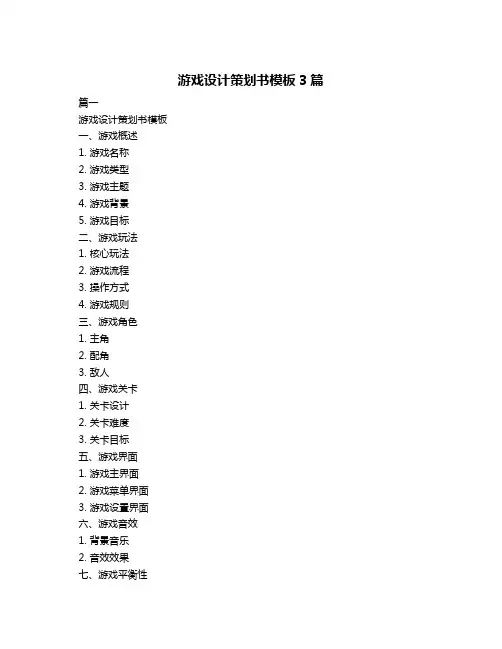 游戏设计策划书模板 3 篇

篇一

游戏设计策划书模板

一、游戏概述

1. 游戏名称

2. 游戏类型

3. 游戏主题

4. 游戏背景

5. 游戏目标

二、游戏玩法

1. 核心玩法

2. 游戏流程

3. 操作方式

4. 游戏规则

三、游戏角色

1. 主角

2. 配角

3. 敌人

四、游戏关卡

1. 关卡设计

2. 关卡难度

3. 关卡目标

五、游戏界面

1. 游戏主界面

2. 游戏菜单界面

3. 游戏设置界面

六、游戏音效

1. 背景音乐

2. 音效效果

七、游戏平衡性